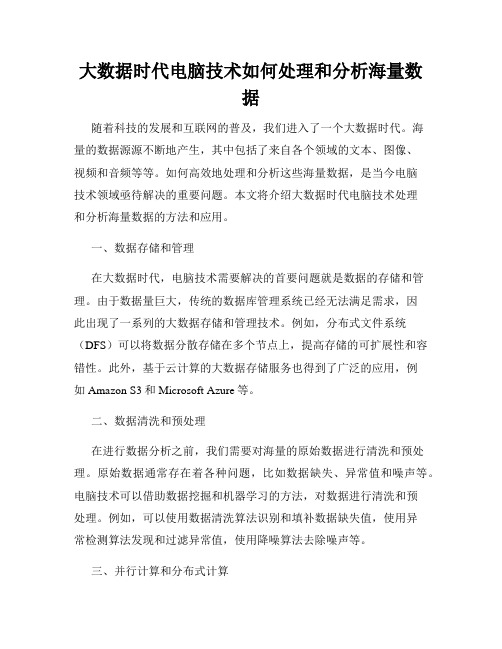 大数据时代电脑技术如何处理和分析海量数据

随着科技的发展和互联网的普及，我们进入了一个大数据时代。海量的数据源源不断地产生，其中包括了来自各个领域的文本、图像、视频和音频等等。如何高效地处理和分析这些海量数据，是当今电脑技术领域亟待解决的重要问题。本文将介绍大数据时代电脑技术处理和分析海量数据的方法和应用。

一、数据存储和管理

在大数据时代，电脑技术需要解决的首要问题就是数据的存储和管理。由于数据量巨大，传统的数据库管理系统已经无法满足需求，因此出现了一系列的大数据存储和管理技术。例如，分布式文件系统（DFS）可以将数据分散存储在多个节点上，提高存储的可扩展性和容错性。此外，基于云计算的大数据存储服务也得到了广泛的应用，例如 Amazon S3 和 Microsoft Azure 等。

二、数据清洗和预处理

在进行数据分析之前，我们需要对海量的原始数据进行清洗和预处理。原始数据通常存在着各种问题，比如数据缺失、异常值和噪声等。电脑技术可以借助数据挖掘和机器学习的方法，对数据进行清洗和预处理。例如，可以使用数据清洗算法识别和填补数据缺失值，使用异常检测算法发现和过滤异常值，使用降噪算法去除噪声等。

三、并行计算和分布式计算